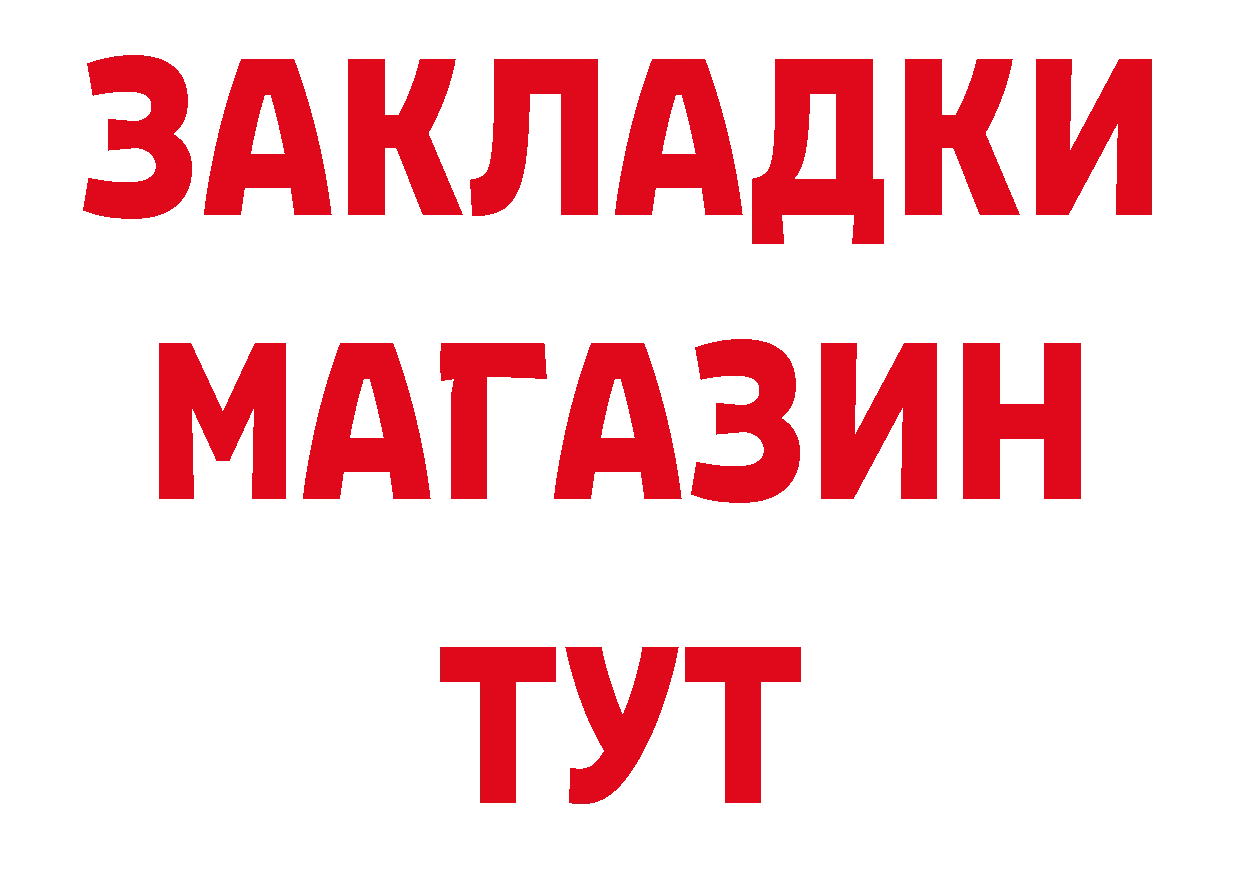 ЗАКЛАДКИ
МАГАЗИН
ТУТ